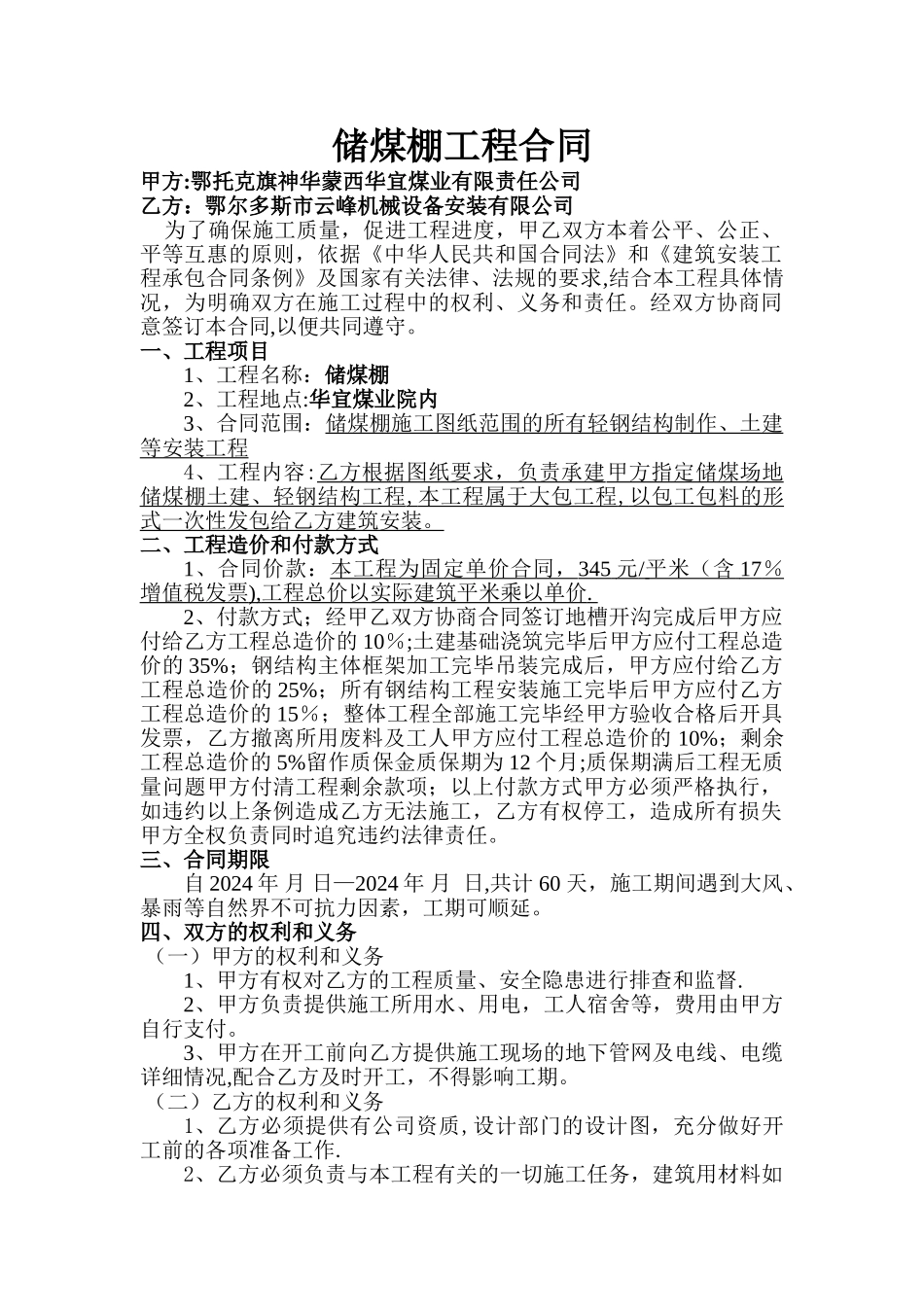 储煤棚工程合同

甲方:鄂托克旗神华蒙西华宜煤业有限责任公司
乙方：鄂尔多斯市云峰机械设备安装有限公司

为了确保施工质量，促进工程进度，甲乙双方本着公平、公正、平等互惠的原则，依据《中华人民共和国合同法》和《建筑安装工程承包合同条例》及国家有关法律、法规的要求,结合本工程具体情况，为明确双方在施工过程中的权利、义务和责任。经双方协商同意签订本合同,以便共同遵守。

一、工程项目

1、工程名称：储煤棚

2、工程地点:华宜煤业院内

3、合同范围：储煤棚施工图纸范围的所有轻钢结构制作、土建等安装工程

4、工程内容:乙方根据图纸要求，负责承建甲方指定储煤场地储煤棚土建、轻钢结构工程,本工程属于大包工程,以包工包料的形式一次性发包给乙方建筑安装。

二、工程造价和付款方式

1、合同价款：本工程为固定单价合同，345元/平米（含17％增值税发票),工程总价以实际建筑平米乘以单价.

2、付款方式；经甲乙双方协商合同签订地槽开沟完成后甲方应付给乙方工程总造价的10％;土建基础浇筑完毕后甲方应付工程总造价的35%；钢结构主体框架加工完毕吊装完成后，甲方应付给乙方工程总造价的25%；所有钢结构工程安装施工完毕后甲方应付乙方工程总造价的15％；整体工程全部施工完毕经甲方验收合格后开具发票，乙方撤离所用废料及工人甲方应付工程总造价的10%；剩余工程总造价的5%留作质保金质保期为12个月;质保期满后工程无质量问题甲方付清工程剩余款项；以上付款方式甲方必须严格执行，如违约以上条例造成乙方无法施工，乙方有权停工，造成所有损失甲方全权负责同时追究违约法律责任。

三、合同期限

自2024年 月 日—2024年 月 日,共计60天，施工期间遇到大风、暴雨等自然界不可抗力因素，工期可顺延。

四、双方的权利和义务

（一）甲方的权利和义务

1、甲方有权对乙方的工程质量、安全隐患进行排查和监督.

2、甲方负责提供施工所用水、用电，工人宿舍等，费用由甲方自行支付。

3、甲方在开工前向乙方提供施工现场的地下管网及电线、电缆详细情况,配合乙方及时开工，不得影响工期。

（二）乙方的权利和义务

1、乙方必须提供有公司资质,设计部门的设计图，充分做好开工前的各项准备工作.

2、乙方必须负责与本工程有关的一切施工任务，建筑用材料如